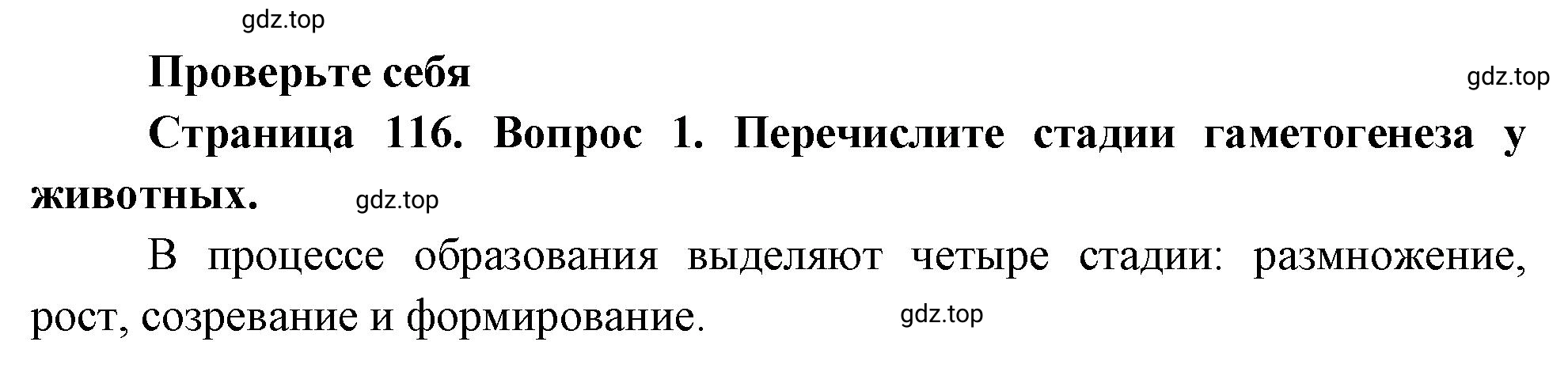 gdz.top

Проверьте себя

gdz.top

Страница 116. Вопрос 1. Перечислите стадии гаметогенеза у животных.

gdz.top

В процессе образования выделяют четыре стадии: размножение, рост, созревание и формирование.

gdz.top